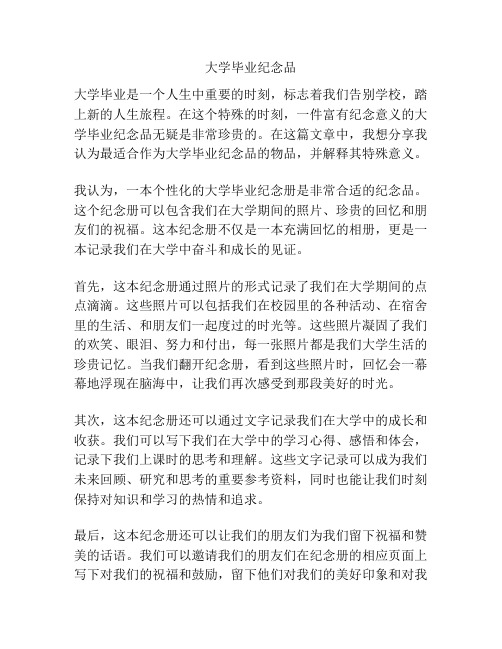 大学毕业纪念品

大学毕业是一个人生中重要的时刻，标志着我们告别学校，踏上新的人生旅程。在这个特殊的时刻，一件富有纪念意义的大学毕业纪念品无疑是非常珍贵的。在这篇文章中，我想分享我认为最适合作为大学毕业纪念品的物品，并解释其特殊意义。

我认为，一本个性化的大学毕业纪念册是非常合适的纪念品。这个纪念册可以包含我们在大学期间的照片、珍贵的回忆和朋友们的祝福。这本纪念册不仅是一本充满回忆的相册，更是一本记录我们在大学中奋斗和成长的见证。

首先，这本纪念册通过照片的形式记录了我们在大学期间的点点滴滴。这些照片可以包括我们在校园里的各种活动、在宿舍里的生活、和朋友们一起度过的时光等。这些照片凝固了我们的欢笑、眼泪、努力和付出，每一张照片都是我们大学生活的珍贵记忆。当我们翻开纪念册，看到这些照片时，回忆会一幕幕地浮现在脑海中，让我们再次感受到那段美好的时光。

其次，这本纪念册还可以通过文字记录我们在大学中的成长和收获。我们可以写下我们在大学中的学习心得、感悟和体会，记录下我们上课时的思考和理解。这些文字记录可以成为我们未来回顾、研究和思考的重要参考资料，同时也能让我们时刻保持对知识和学习的热情和追求。

最后，这本纪念册还可以让我们的朋友们为我们留下祝福和赞美的话语。我们可以邀请我们的朋友们在纪念册的相应页面上写下对我们的祝福和鼓励，留下他们对我们的美好印象和对我